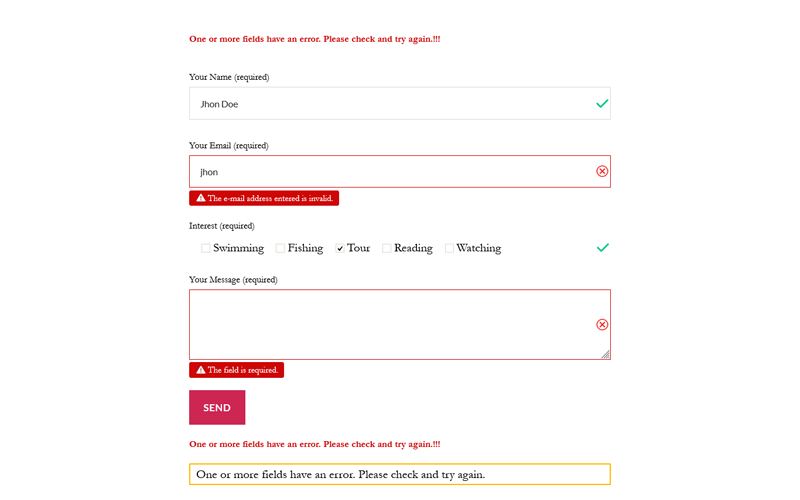 One or more fields have an error. Please check and try again.!!!

Your Name (required)

Jhon Doe

Your Email (required)

jhon

The e-mail address entered is invalid.

Interest (required)

Swimming Fishing Tour Reading Watching

Your Message (required)

The field is required.

SEND

One or more fields have an error. Please check and try again.!!!

One or more fields have an error. Please check and try again.